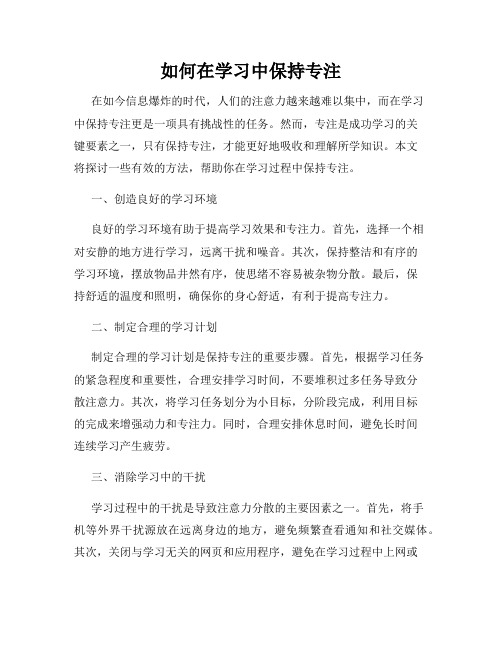 如何在学习中保持专注

在如今信息爆炸的时代，人们的注意力越来越难以集中，而在学习中保持专注更是一项具有挑战性的任务。然而，专注是成功学习的关键要素之一，只有保持专注，才能更好地吸收和理解所学知识。本文将探讨一些有效的方法，帮助你在学习过程中保持专注。

一、创造良好的学习环境

良好的学习环境有助于提高学习效果和专注力。首先，选择一个相对安静的地方进行学习，远离干扰和噪音。其次，保持整洁和有序的学习环境，摆放物品井然有序，使思绪不容易被杂物分散。最后，保持舒适的温度和照明，确保你的身心舒适，有利于提高专注力。

二、制定合理的学习计划

制定合理的学习计划是保持专注的重要步骤。首先，根据学习任务的紧急程度和重要性，合理安排学习时间，不要堆积过多任务导致分散注意力。其次，将学习任务划分为小目标，分阶段完成，利用目标的完成来增强动力和专注力。同时，合理安排休息时间，避免长时间连续学习产生疲劳。

三、消除学习中的干扰

学习过程中的干扰是导致注意力分散的主要因素之一。首先，将手机等外界干扰源放在远离身边的地方，避免频繁查看通知和社交媒体。其次，关闭与学习无关的网页和应用程序，避免在学习过程中上网或